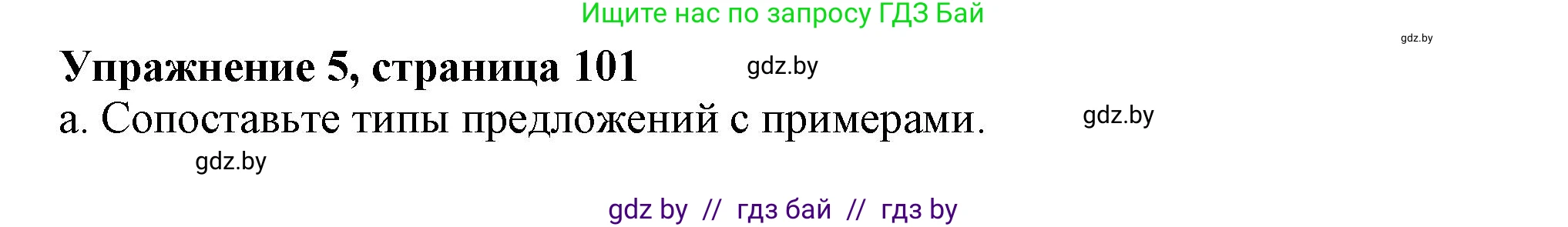 Ищите нас по запросу ГДЗ Бай

gdz.by

Упражнение 5, страница 101 gdz.by

а. Сопоставьте типы предложений с примерами. gdz.by

gdz.by

gdz by // гдз бай // гдз by